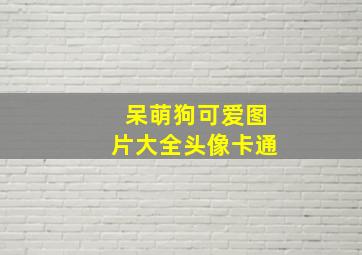 呆萌狗可爱图片大全头像卡通